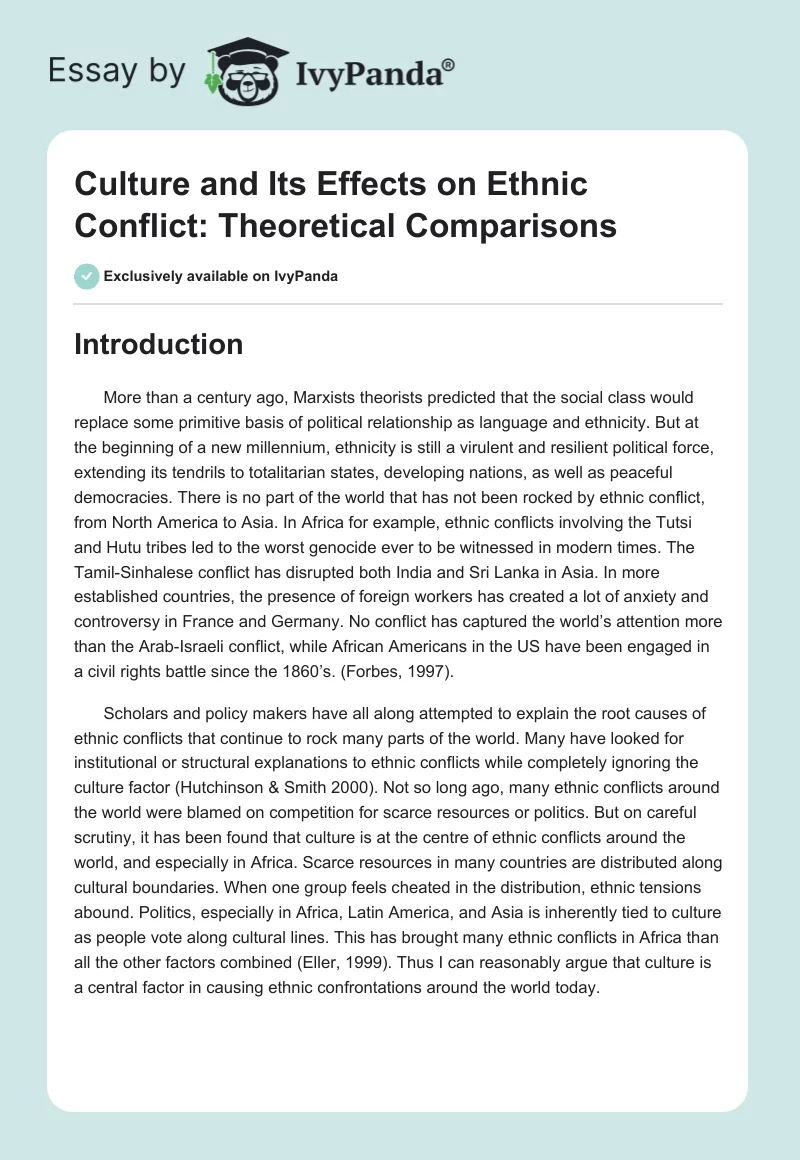 Essay by IvyPanda®

Culture and Its Effects on Ethnic Conflict: Theoretical Comparisons

Exclusively available on IvyPanda

Introduction

More than a century ago, Marxists theorists predicted that the social class would replace some primitive basis of political relationship as language and ethnicity. But at the beginning of a new millennium, ethnicity is still a virulent and resilient political force, extending its tendrils to totalitarian states, developing nations, as well as peaceful democracies. There is no part of the world that has not been rocked by ethnic conflict, from North America to Asia. In Africa for example, ethnic conflicts involving the Tutsi and Hutu tribes led to the worst genocide ever to be witnessed in modern times. The Tamil-Sinhalese conflict has disrupted both India and Sri Lanka in Asia. In more established countries, the presence of foreign workers has created a lot of anxiety and controversy in France and Germany. No conflict has captured the world's attention more than the Arab-Israeli conflict, while African Americans in the US have been engaged in a civil rights battle since the 1860's. (Forbes, 1997).

Scholars and policy makers have all along attempted to explain the root causes of ethnic conflicts that continue to rock many parts of the world. Many have looked for institutional or structural explanations to ethnic conflicts while completely ignoring the culture factor (Hutchinson & Smith 2000). Not so long ago, many ethnic conflicts around the world were blamed on competition for scarce resources or politics. But on careful scrutiny, it has been found that culture is at the centre of ethnic conflicts around the world, and especially in Africa. Scarce resources in many countries are distributed along cultural boundaries. When one group feels cheated in the distribution, ethnic tensions abound. Politics, especially in Africa, Latin America, and Asia is inherently tied to culture as people vote along cultural lines. This has brought many ethnic conflicts in Africa than all the other factors combined (Eller, 1999). Thus I can reasonably argue that culture is a central factor in causing ethnic confrontations around the world today.